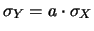 $\sigma_Y = a \cdot \sigma_X$